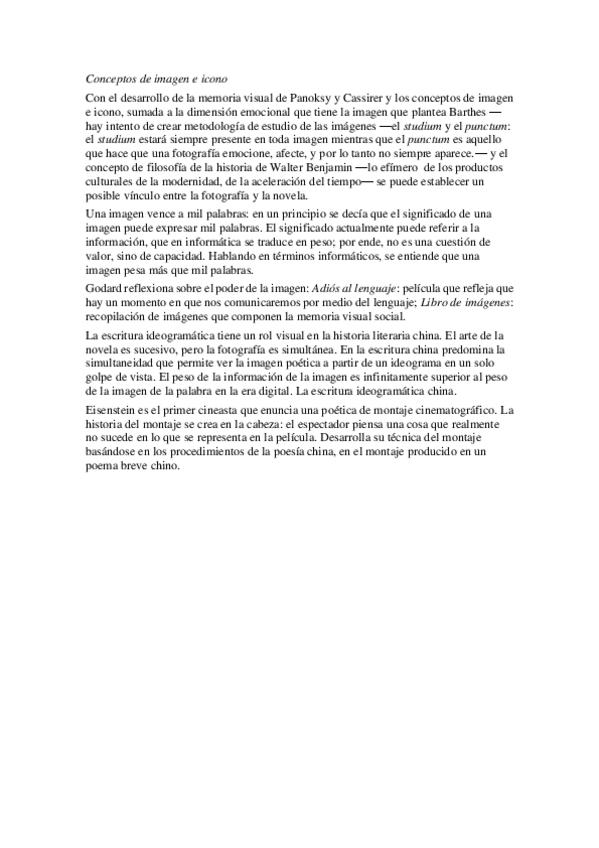 Conceptos de imagen e icono

Con el desarrollo de la memoria visual de Panoksy y Cassirer y los conceptos de imagen e icono, sumada a la dimensión emocional que tiene la imagen que plantea Barthes —hay intento de crear metodología de estudio de las imágenes —el studium y el punctum: el studium estará siempre presente en toda imagen mientras que el punctum es aquello que hace que una fotografía emocione, afecte, y por lo tanto no siempre aparece.— y el concepto de filosofía de la historia de Walter Benjamin —lo efímero de los productos culturales de la modernidad, de la aceleración del tiempo— se puede establecer un posible vínculo entre la fotografía y la novela.

Una imagen vence a mil palabras: en un principio se decía que el significado de una imagen puede expresar mil palabras. El significado actualmente puede referir a la información, que en informática se traduce en peso; por ende, no es una cuestión de valor, sino de capacidad. Hablando en términos informáticos, se entiende que una imagen pesa más que mil palabras.

Godard reflexiona sobre el poder de la imagen: Adiós al lenguaje: película que refleja que hay un momento en que nos comunicaremos por medio del lenguaje; Libro de imágenes: recopilación de imágenes que componen la memoria visual social.

La escritura ideogramática tiene un rol visual en la historia literaria china. El arte de la novela es sucesivo, pero la fotografía es simultánea. En la escritura china predomina la simultaneidad que permite ver la imagen poética a partir de un ideograma en un solo golpe de vista. El peso de la información de la imagen es infinitamente superior al peso de la imagen de la palabra en la era digital. La escritura ideogramática china.

Eisenstein es el primer cineasta que enuncia una poética de montaje cinematográfico. La historia del montaje se crea en la cabeza: el espectador piensa una cosa que realmente no sucede en lo que se representa en la película. Desarrolla su técnica del montaje basándose en los procedimientos de la poesía china, en el montaje producido en un poema breve chino.